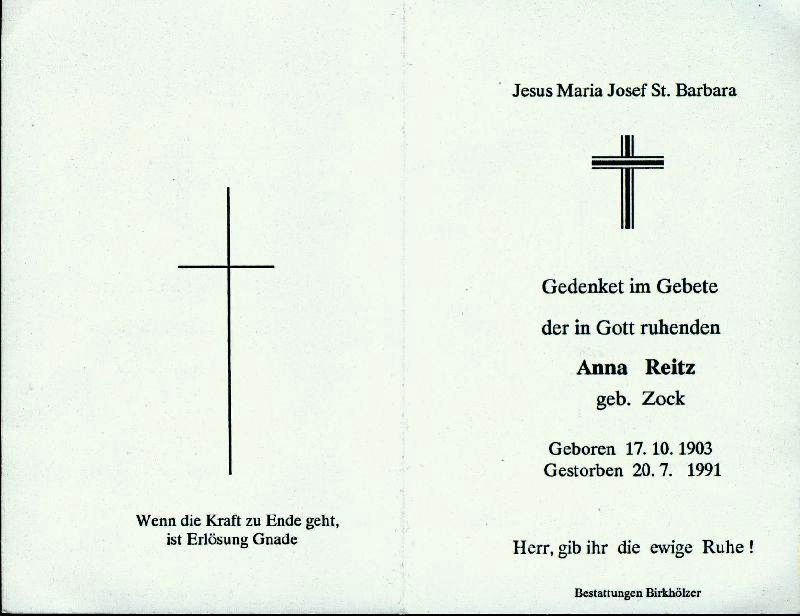 Wenn die Kraft zu Ende geht,
ist Erlösung Gnade

Jesus Maria Josef St. Barbara

Gedenket im Gebete
der in Gott ruhenden
Anna Reitz
geb. Zock

Geboren 17. 10. 1903
Gestorben 20. 7. 1991

Herr, gib ihr die ewige Ruhe !

Bestattungen Birkhölzer